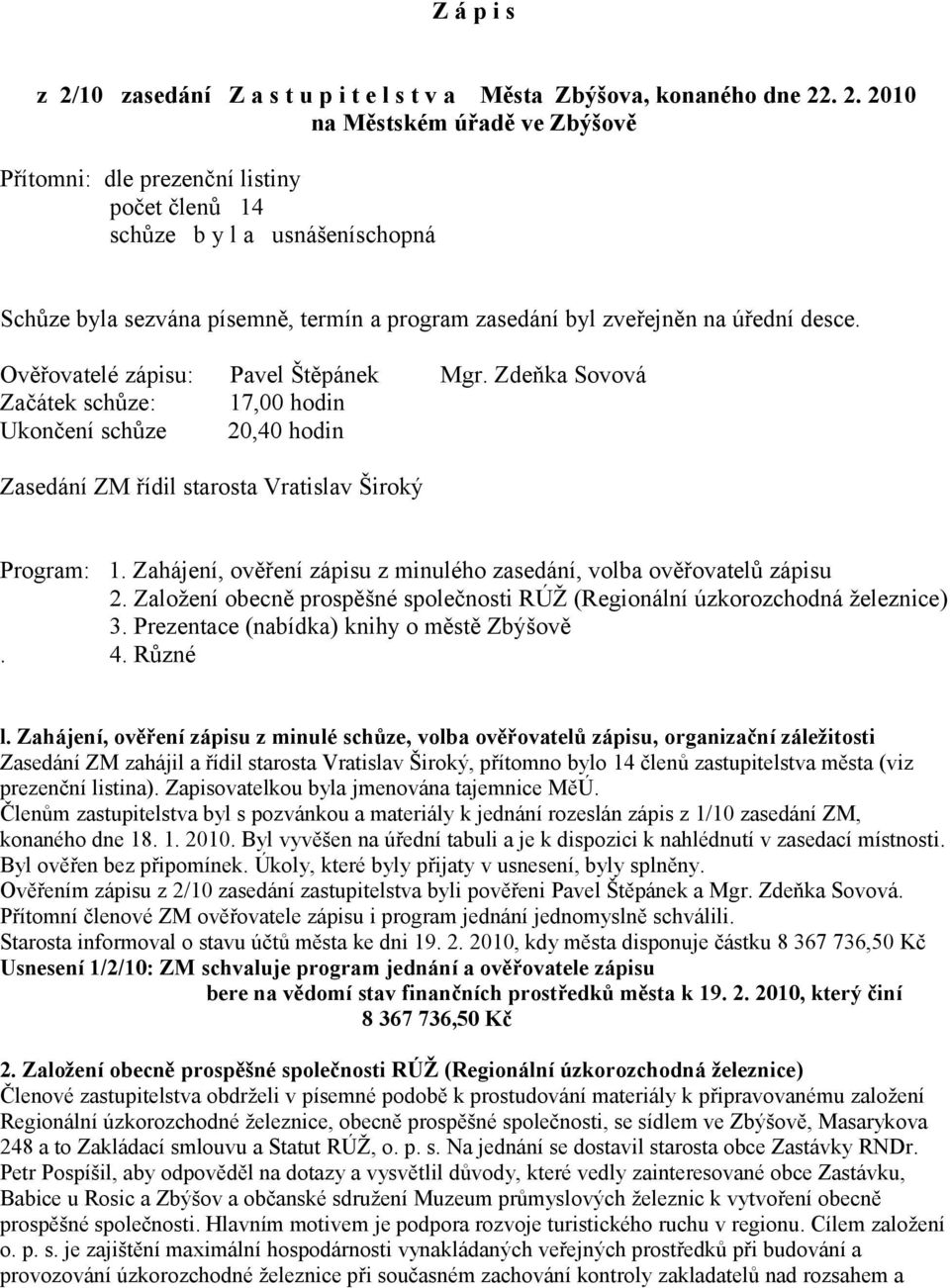 Z á p i s

z 2/10 zasedání Z a s t u p i t e l s t v a Města Zbýšova, konaného dne 22. 2. 2010 na Městském úřadě ve Zbýšově

Přítomni: dle prezenční listiny
počet členů 14
schůze b y l a usnášeníschopná

Schůze byla sezvána písemně, termín a program zasedání byl zveřejněn na úřední desce.

Ověřovatelé zápisu: Pavel Štěpánek Mgr. Zdeňka Sovová
Začátek schůze: 17,00 hodin
Ukončení schůze 20,40 hodin

Zasedání ZM řídil starosta Vratislav Široký

Program: 1. Zahájení, ověření zápisu z minulého zasedání, volba ověřovatelů zápisu
2. Založení obecně prospěšné společnosti RÚŽ (Regionální úzkorozchodná železnice)
3. Prezentace (nabídka) knihy o městě Zbýšově
. 4. Různé

l. Zahájení, ověření zápisu z minulé schůze, volba ověřovatelů zápisu, organizační záležitosti
Zasedání ZM zahájil a řídil starosta Vratislav Široký, přítomno bylo 14 členů zastupitelstva města (viz prezenční listina). Zapisovatelkou byla jmenována tajemnice MěÚ.
Členům zastupitelstva byl s pozvánkou a materiály k jednání rozeslán zápis z 1/10 zasedání ZM, konaného dne 18. 1. 2010. Byl vyvěšen na úřední tabuli a je k dispozici k nahlédnutí v zasedací místnosti. Byl ověřen bez připomínek. Úkoly, které byly přijaty v usnesení, byly splněny.
Ověřením zápisu z 2/10 zasedání zastupitelstva byli pověřeni Pavel Štěpánek a Mgr. Zdeňka Sovová.
Přítomní členové ZM ověřovatele zápisu i program jednání jednomyslně schválili.
Starosta informoval o stavu účtů města ke dni 19. 2. 2010, kdy města disponuje částku 8 367 736,50 Kč
Usnesení 1/2/10: ZM schvaluje program jednání a ověřovatele zápisu
bere na vědomí stav finančních prostředků města k 19. 2. 2010, který činí
8 367 736,50 Kč

2. Založení obecně prospěšné společnosti RÚŽ (Regionální úzkorozchodná železnice)
Členové zastupitelstva obdrželi v písemné podobě k prostudování materiály k připravovanému založení Regionální úzkorozchodné železnice, obecně prospěšné společnosti, se sídlem ve Zbýšově, Masarykova 248 a to Zakládací smlouvu a Statut RÚŽ, o. p. s. Na jednání se dostavil starosta obce Zastávky RNDr. Petr Pospíšil, aby odpověděl na dotazy a vysvětlil důvody, které vedly zainteresované obce Zastávku, Babice u Rosic a Zbýšov a občanské sdružení Muzeum průmyslových železnic k vytvoření obecně prospěšné společnosti. Hlavním motivem je podpora rozvoje turistického ruchu v regionu. Cílem založení o. p. s. je zajištění maximální hospodárnosti vynakládaných veřejných prostředků při budování a provozování úzkorozchodné železnice při současném zachování kontroly zakladatelů nad rozsahem a